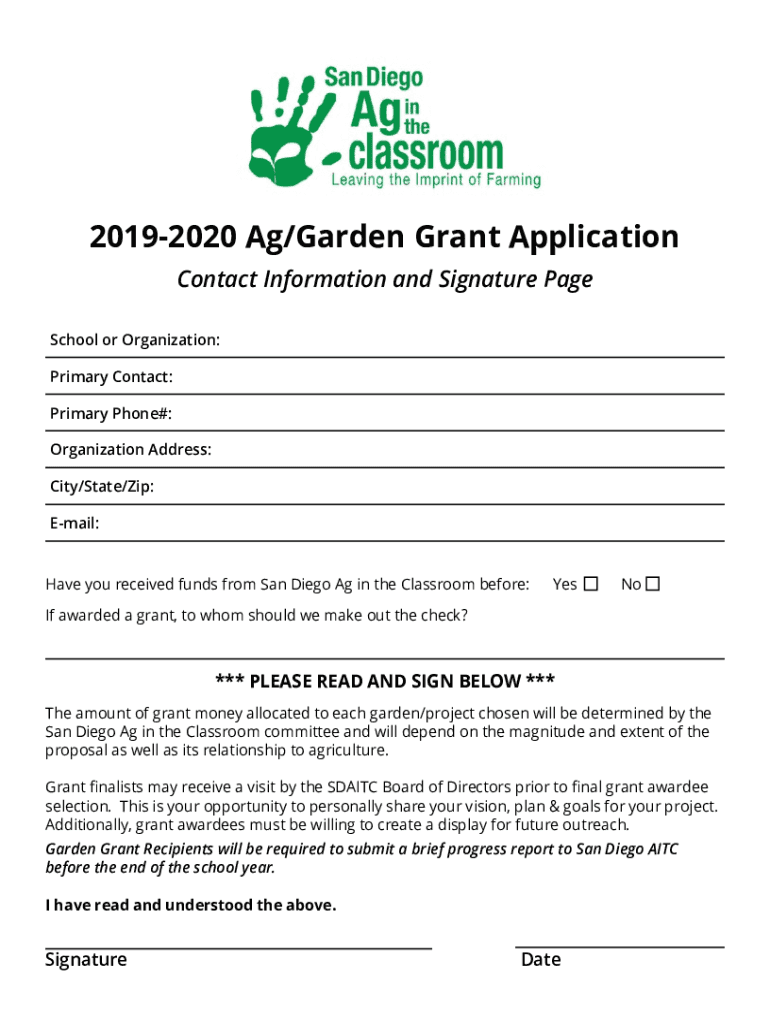 San Diego
Ag in the classroom
Leaving the Imprint of Farming

2019-2020 Ag/Garden Grant Application

Contact Information and Signature Page

School or Organization:

Primary Contact:

Primary Phone#:

Organization Address:

City/State/Zip:

E-mail:

Have you received funds from San Diego Ag in the Classroom before: Yes ☐ No ☐

If awarded a grant, to whom should we make out the check?

*** PLEASE READ AND SIGN BELOW ***

The amount of grant money allocated to each garden/project chosen will be determined by the San Diego Ag in the Classroom committee and will depend on the magnitude and extent of the proposal as well as its relationship to agriculture.

Grant finalists may receive a visit by the SDAITC Board of Directors prior to final grant awardee selection. This is your opportunity to personally share your vision, plan & goals for your project. Additionally, grant awardees must be willing to create a display for future outreach.

Garden Grant Recipients will be required to submit a brief progress report to San Diego AITC before the end of the school year.

I have read and understood the above.

Signature

Date